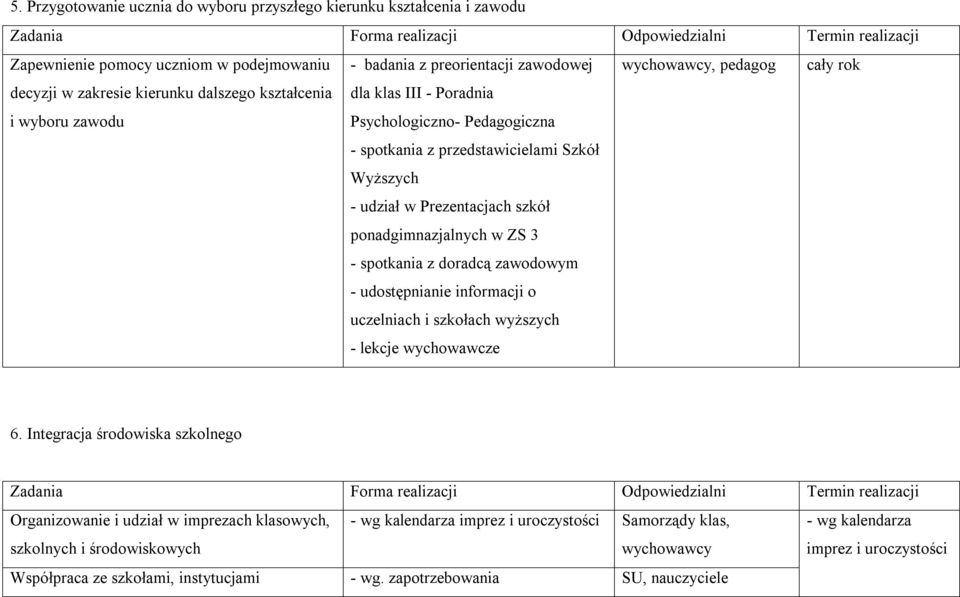 5. Przygotowanie ucznia do wyboru przyszłego kierunku kształcenia i zawodu

| Zadania | Forma realizacji | Odpowiedzialni | Termin realizacji |
|---|---|---|---|
| Zapewnienie pomocy uczniom w podejmowaniu decyzji w zakresie kierunku dalszego kształcenia i wyboru zawodu | - badania z preorientacji zawodowej dla klas III - Poradnia Psychologiczno- Pedagogiczna - spotkania z przedstawicielami Szkół Wyższych - udział w Prezentacjach szkół ponadgimnazjalnych w ZS 3 - spotkania z doradcą zawodowym - udostępnianie informacji o uczelniach i szkołach wyższych - lekcje wychowawcze | wychowawcy, pedagog | cały rok |

6. Integracja środowiska szkolnego

| Zadania | Forma realizacji | Odpowiedzialni | Termin realizacji |
|---|---|---|---|
| Organizowanie i udział w imprezach klasowych, szkolnych i środowiskowych | - wg kalendarza imprez i uroczystości | Samorządy klas, wychowawcy | - wg kalendarza imprez i uroczystości |
| Współpraca ze szkołami, instytucjami | - wg. zapotrzebowania | SU, nauczyciele | |